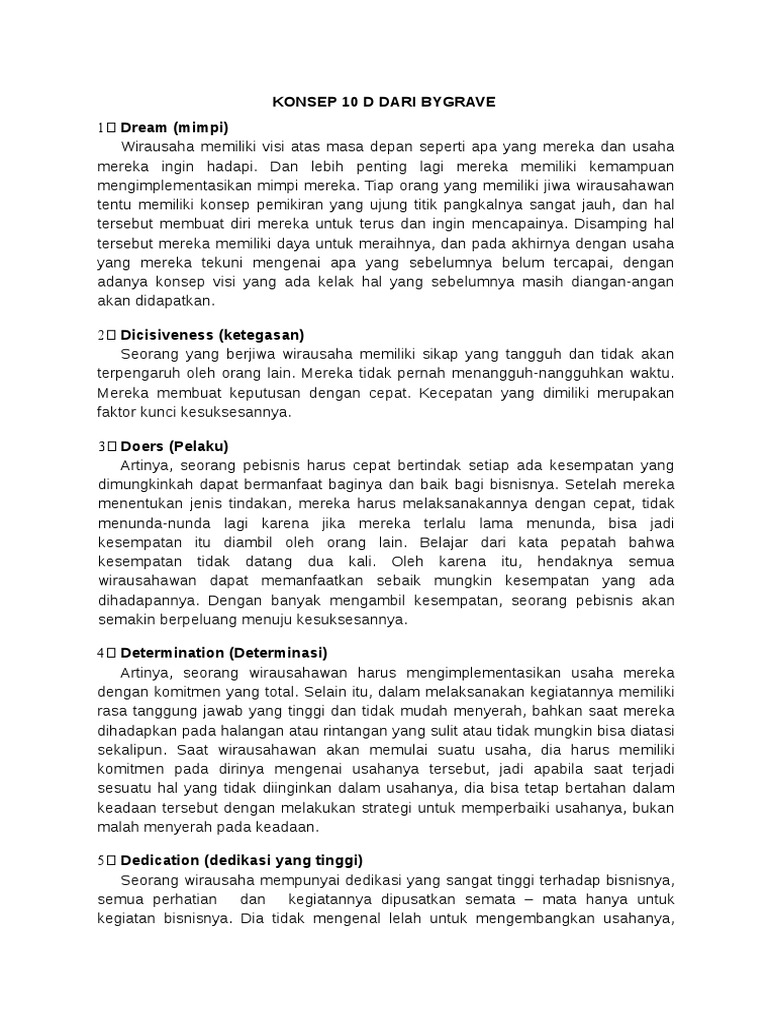 KONSEP 10 D DARI BYGRAVE

1 Dream (mimpi)

Wirausaha memiliki visi atas masa depan seperti apa yang mereka dan usaha mereka ingin hadapi. Dan lebih penting lagi mereka memiliki kemampuan mengimplementasikan mimpi mereka. Tiap orang yang memiliki jiwa wirausahawan tentu memiliki konsep pemikiran yang ujung titik pangkalnya sangat jauh, dan hal tersebut membuat diri mereka untuk terus dan ingin mencapainya. Disamping hal tersebut mereka memiliki daya untuk meraihnya, dan pada akhirnya dengan usaha yang mereka tekuni mengenai apa yang sebelumnya belum tercapai, dengan adanya konsep visi yang ada kelak hal yang sebelumnya masih diangan-angan akan didapatkan.

2 Dicisiveness (ketegasan)

Seorang yang berjiwa wirausaha memiliki sikap yang tangguh dan tidak akan terpengaruh oleh orang lain. Mereka tidak pernah menangguh-nangguhkan waktu. Mereka membuat keputusan dengan cepat. Kecepatan yang dimiliki merupakan faktor kunci kesuksesannya.

3 Doers (Pelaku)

Artinya, seorang pebisnis harus cepat bertindak setiap ada kesempatan yang dimungkinkah dapat bermanfaat baginya dan baik bagi bisnisnya. Setelah mereka menentukan jenis tindakan, mereka harus melaksanakannya dengan cepat, tidak menunda-nunda lagi karena jika mereka terlalu lama menunda, bisa jadi kesempatan itu diambil oleh orang lain. Belajar dari kata pepatah bahwa kesempatan tidak datang dua kali. Oleh karena itu, hendaknya semua wirausahawan dapat memanfaatkan sebaik mungkin kesempatan yang ada dihadapannya. Dengan banyak mengambil kesempatan, seorang pebisnis akan semakin berpeluang menuju kesuksesannya.

4 Determination (Determinasi)

Artinya, seorang wirausahawan harus mengimplementasikan usaha mereka dengan komitmen yang total. Selain itu, dalam melaksanakan kegiatannya memiliki rasa tanggung jawab yang tinggi dan tidak mudah menyerah, bahkan saat mereka dihadapkan pada halangan atau rintangan yang sulit atau tidak mungkin bisa diatasi sekalipun. Saat wirausahawan akan memulai suatu usaha, dia harus memiliki komitmen pada dirinya mengenai usahanya tersebut, jadi apabila saat terjadi sesuatu hal yang tidak diinginkan dalam usahanya, dia bisa tetap bertahan dalam keadaan tersebut dengan melakukan strategi untuk memperbaiki usahanya, bukan malah menyerah pada keadaan.

5 Dedication (dedikasi yang tinggi)

Seorang wirausaha mempunyai dedikasi yang sangat tinggi terhadap bisnisnya, semua perhatian dan kegiatannya dipusatkan semata – mata hanya untuk kegiatan bisnisnya. Dia tidak mengenal lelah untuk mengembangkan usahanya,